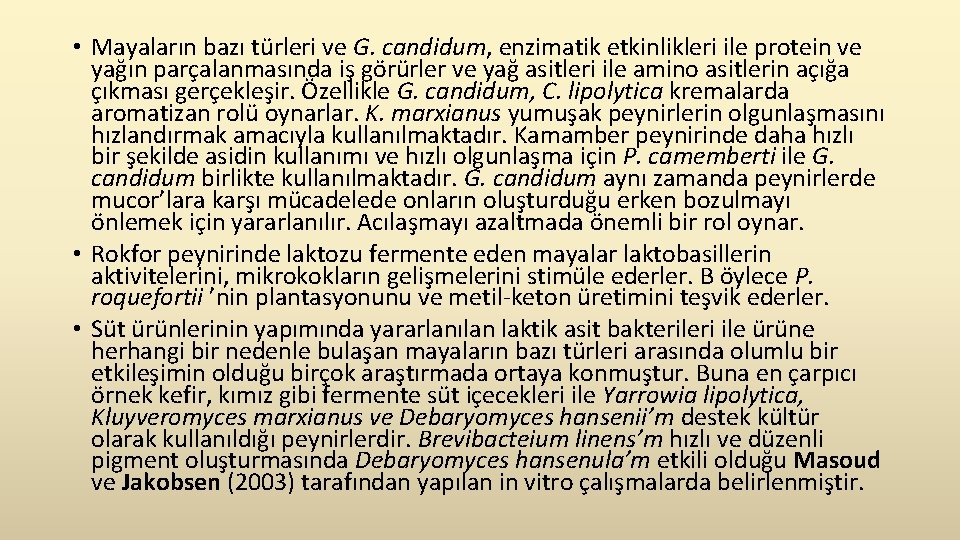 • Mayaların bazı türleri ve G. candidum, enzimatik etkinlikleri ile protein ve yağın parçalanmasında iş görürler ve yağ asitleri ile amino asitlerin açığa çıkması gerçekleşir. Özellikle G. candidum, C. lipolytica kremalarda aromatizan rolü oynarlar. K. marxianus yumuşak peynirlerin olgunlaşmasını hızlandırmak amacıyla kullanılmaktadır. Kamamber peynirinde daha hızlı bir şekilde asidin kullanımı ve hızlı olgunlaşma için P. camemberti ile G. candidum birlikte kullanılmaktadır. G. candidum aynı zamanda peynirlerde mucor'lara karşı mücadelede onların oluşturduğu erken bozulmayı önlemek için yararlanılır. Acılaşmayı azaltmada önemli bir rol oynar.
• Rokfor peynirinde laktozu fermente eden mayalar laktobasillerin aktivitelerini, mikrokokların gelişmelerini stimüle ederler. B öylece P. roquefortii 'nin plantasyonunu ve metil-keton üretimini teşvik ederler.
• Süt ürünlerinin yapımında yararlanılan laktik asit bakterileri ile ürüne herhangi bir nedenle bulaşan mayaların bazı türleri arasında olumlu bir etkileşimin olduğu birçok araştırmada ortaya konmuştur. Buna en çarpıcı örnek kefir, kımız gibi fermente süt içecekleri ile Yarrowia lipolytica, Kluyveromyces marxianus ve Debaryomyces hansenii'm destek kültür olarak kullanıldığı peynirlerdir. Brevibacteium linens'm hızlı ve düzenli pigment oluşturmasında Debaryomyces hansenula'm etkili olduğu Masoud ve Jakobsen (2003) tarafından yapılan in vitro çalışmalarda belirlenmiştir.